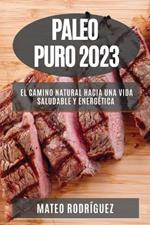 PALEO PURO 2023

EL CAMINO NATURAL HACIA UNA VIDA SALUDABLE Y ENERGÉTICA

MATEO RODRÍGUEZ